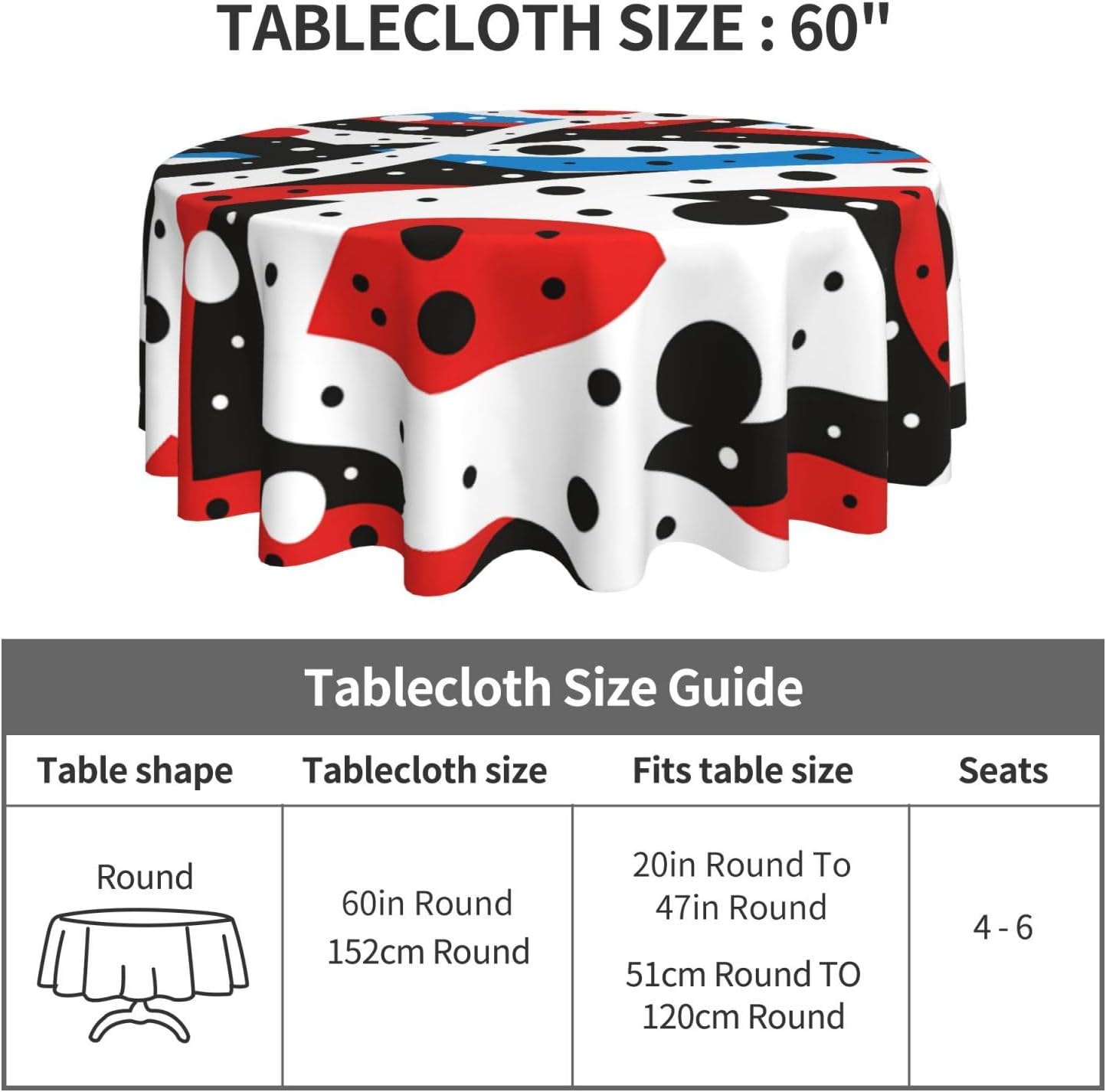 TABLECLOTH SIZE : 60"

Tablecloth Size Guide

| Table shape | Tablecloth size | Fits table size | Seats |
|---|---|---|---|
| Round | 60in Round 152cm Round | 20in Round To 47in Round 51cm Round TO 120cm Round | 4 - 6 |